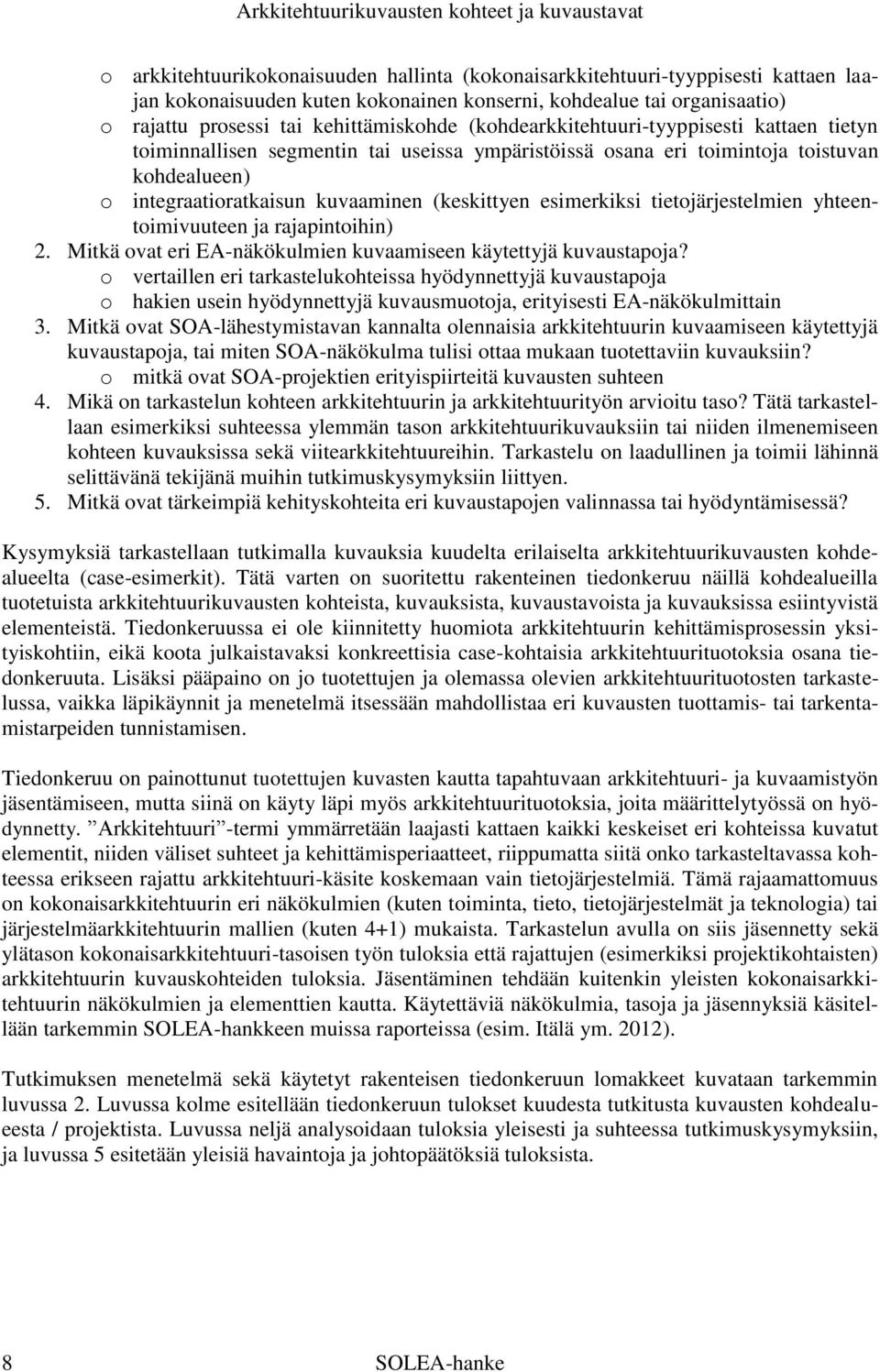 Arkkitehtuurikuvausten kohteet ja kuvaustavat

o arkkitehtuurikokonaisuuden hallinta (kokonaisarkkitehtuuri-tyyppisesti kattaen laajan kokonaisuuden kuten kokonainen konserni, kohdealue tai organisaatio)
o rajattu prosessi tai kehittämiskohde (kohdearkkitehtuuri-tyyppisesti kattaen tietyn toiminnallisen segmentin tai useissa ympäristöissä osana eri toimintoja toistuvan kohdealueen)
o integraatioratkaisun kuvaaminen (keskittyen esimerkiksi tietojärjestelmien yhteentoimivuuteen ja rajapintoihin)
2. Mitkä ovat eri EA-näkökulmien kuvaamiseen käytettyjä kuvaustapoja?
o vertaillen eri tarkastelukohteissa hyödynnettyjä kuvaustapoja
o hakien usein hyödynnettyjä kuvausmuotoja, erityisesti EA-näkökulmittain
3. Mitkä ovat SOA-lähestymistavan kannalta olennaisia arkkitehtuurin kuvaamiseen käytettyjä kuvaustapoja, tai miten SOA-näkökulma tulisi ottaa mukaan tuotettaviin kuvauksiin?
o mitkä ovat SOA-projektien erityispiirteitä kuvausten suhteen
4. Mikä on tarkastelun kohteen arkkitehtuurin ja arkkitehtuurityön arvioitu taso? Tätä tarkastellaan esimerkiksi suhteessa ylemmän tason arkkitehtuurikuvauksiin tai niiden ilmenemiseen kohteen kuvauksissa sekä viitearkkitehtuureihin. Tarkastelu on laadullinen ja toimii lähinnä selittävänä tekijänä muihin tutkimuskysymyksiin liittyen.
5. Mitkä ovat tärkeimpiä kehityskohteita eri kuvaustapojen valinnassa tai hyödyntämisessä?

Kysymyksiä tarkastellaan tutkimalla kuvauksia kuudelta erilaiselta arkkitehtuurikuvausten kohdealueelta (case-esimerkit). Tätä varten on suoritettu rakenteinen tiedonkeruu näillä kohdealueilla tuotetuista arkkitehtuurikuvausten kohteista, kuvauksista, kuvaustavoista ja kuvauksissa esiintyvistä elementeistä. Tiedonkeruussa ei ole kiinnitetty huomiota arkkitehtuurin kehittämisprosessin yksityiskohtiin, eikä koota julkaistavaksi konkreettisia case-kohtaisia arkkitehtuurituotoksia osana tiedonkeruuta. Lisäksi pääpaino on jo tuotettujen ja olemassa olevien arkkitehtuurituotosten tarkastelussa, vaikka läpikäynnit ja menetelmä itsessään mahdollistaa eri kuvausten tuottamis- tai tarkentamistarpeiden tunnistamisen.

Tiedonkeruu on painottunut tuotettujen kuvasten kautta tapahtuvaan arkkitehtuuri- ja kuvaamistyön jäsentämiseen, mutta siinä on käyty läpi myös arkkitehtuurituotoksia, joita määrittelytyössä on hyödynnetty. ”Arkkitehtuuri”-termi ymmärretään laajasti kattaen kaikki keskeiset eri kohteissa kuvatut elementit, niiden väliset suhteet ja kehittämisperiaatteet, riippumatta siitä onko tarkasteltavassa kohteessa erikseen rajattu arkkitehtuuri-käsite koskemaan vain tietojärjestelmiä. Tämä rajaamattomuus on kokonaisarkkitehtuurin eri näkökulmien (kuten toiminta, tieto, tietojärjestelmät ja teknologia) tai järjestelmäarkkitehtuurin mallien (kuten 4+1) mukaista. Tarkastelun avulla on siis jäsennetty sekä ylätason kokonaisarkkitehtuuri-tasoisen työn tuloksia että rajattujen (esimerkiksi projektikohtaisten) arkkitehtuurin kuvauskohteiden tuloksia. Jäsentäminen tehdään kuitenkin yleisten kokonaisarkkitehtuurin näkökulmien ja elementtien kautta. Käytettäviä näkökulmia, tasoja ja jäsennyksiä käsitellään tarkemmin SOLEA-hankkeen muissa raporteissa (esim. Itälä ym. 2012).

Tutkimuksen menetelmä sekä käytetyt rakenteisen tiedonkeruun lomakkeet kuvataan tarkemmin luvussa 2. Luvussa kolme esitellään tiedonkeruun tulokset kuudesta tutkitusta kuvausten kohdealueesta / projektista. Luvussa neljä analysoidaan tuloksia yleisesti ja suhteessa tutkimuskysymyksiin, ja luvussa 5 esitetään yleisiä havaintoja ja johtopäätöksiä tuloksista.

8 SOLEA-hanke